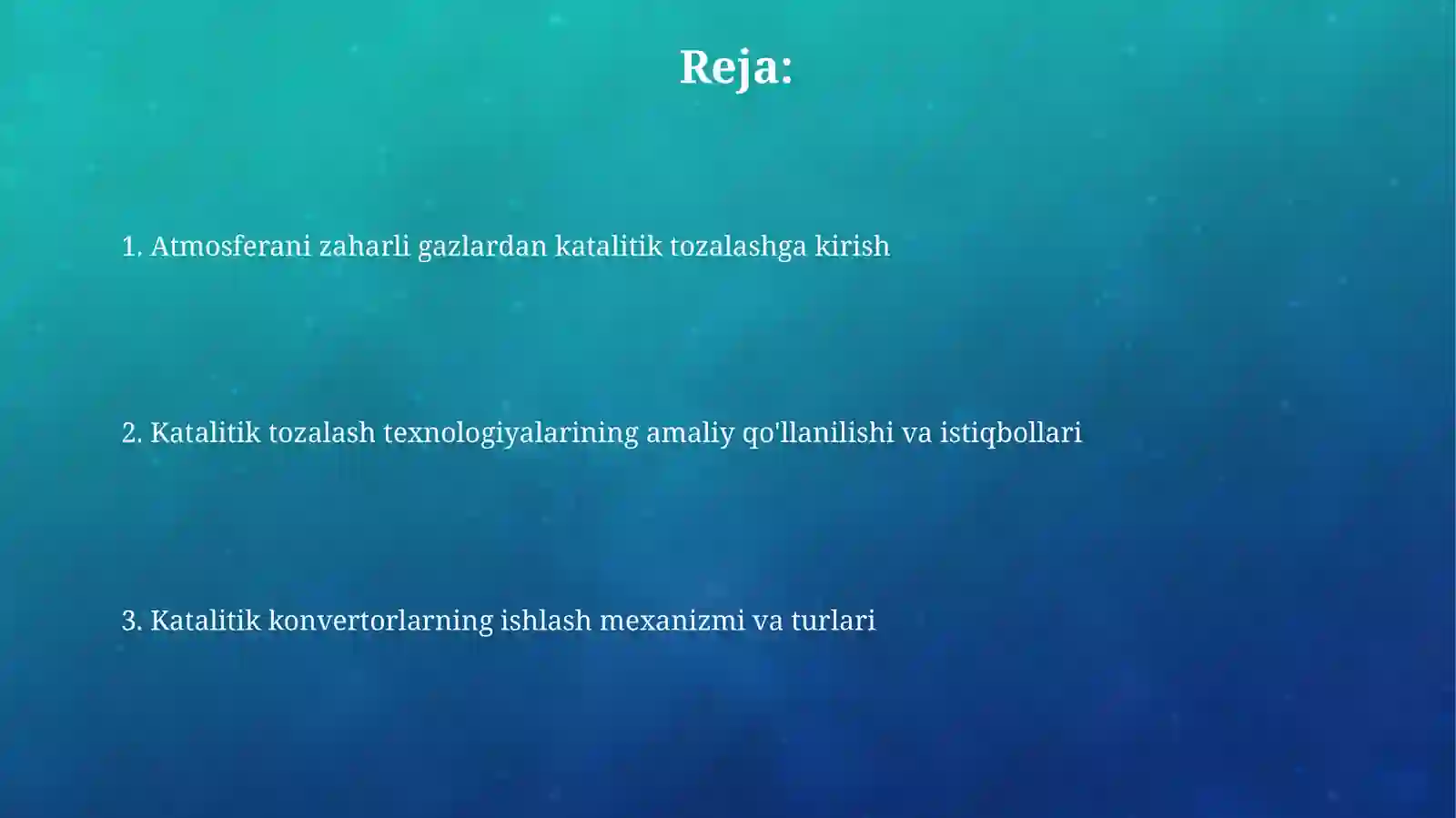 Reja:

1. Atmosferani zaharli gazlardan katalitik tozalashga kirish

2. Katalitik tozalash texnologiyalarining amaliy qo'llanilishi va istiqbollari

3. Katalitik konvertorlarning ishlash mexanizmi va turlari